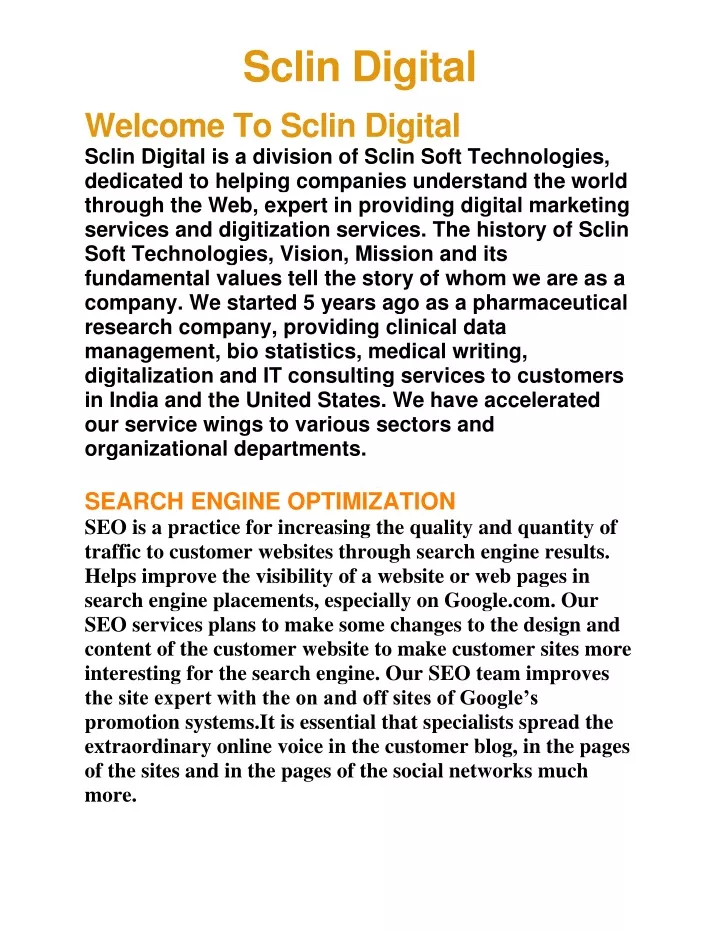 Sclin Digital

Welcome To Sclin Digital

Sclin Digital is a division of Sclin Soft Technologies, dedicated to helping companies understand the world through the Web, expert in providing digital marketing services and digitization services. The history of Sclin Soft Technologies, Vision, Mission and its fundamental values tell the story of whom we are as a company. We started 5 years ago as a pharmaceutical research company, providing clinical data management, bio statistics, medical writing, digitalization and IT consulting services to customers in India and the United States. We have accelerated our service wings to various sectors and organizational departments.

SEARCH ENGINE OPTIMIZATION

SEO is a practice for increasing the quality and quantity of traffic to customer websites through search engine results. Helps improve the visibility of a website or web pages in search engine placements, especially on Google.com. Our SEO services plans to make some changes to the design and content of the customer website to make customer sites more interesting for the search engine. Our SEO team improves the site expert with the on and off sites of Google's promotion systems.It is essential that specialists spread the extraordinary online voice in the customer blog, in the pages of the sites and in the pages of the social networks much more.